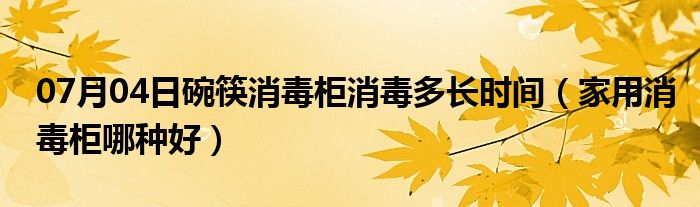 07月04日碗筷消毒柜消毒多长时间（家用消毒柜哪种好）